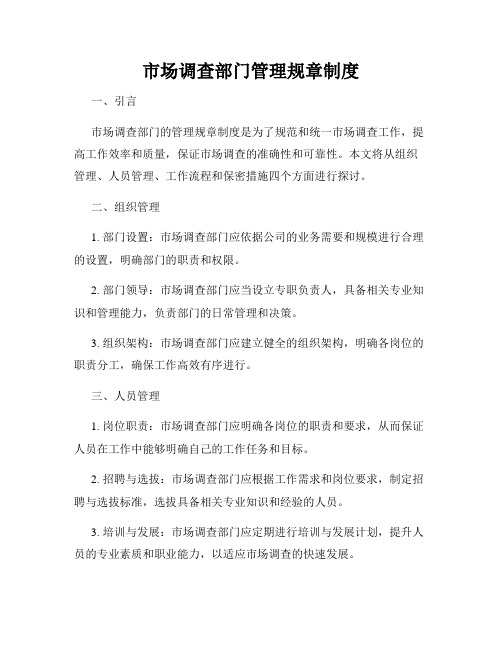 市场调查部门管理规章制度

一、引言

市场调查部门的管理规章制度是为了规范和统一市场调查工作，提高工作效率和质量，保证市场调查的准确性和可靠性。本文将从组织管理、人员管理、工作流程和保密措施四个方面进行探讨。

二、组织管理

1. 部门设置：市场调查部门应依据公司的业务需要和规模进行合理的设置，明确部门的职责和权限。

2. 部门领导：市场调查部门应当设立专职负责人，具备相关专业知识和管理能力，负责部门的日常管理和决策。

3. 组织架构：市场调查部门应建立健全的组织架构，明确各岗位的职责分工，确保工作高效有序进行。

三、人员管理

1. 岗位职责：市场调查部门应明确各岗位的职责和要求，从而保证人员在工作中能够明确自己的工作任务和目标。

2. 招聘与选拔：市场调查部门应根据工作需求和岗位要求，制定招聘与选拔标准，选拔具备相关专业知识和经验的人员。

3. 培训与发展：市场调查部门应定期进行培训与发展计划，提升人员的专业素质和职业能力，以适应市场调查的快速发展。